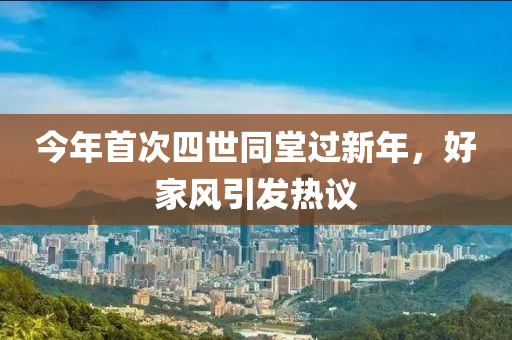 今年首次四世同堂过新年，好家风引发热议